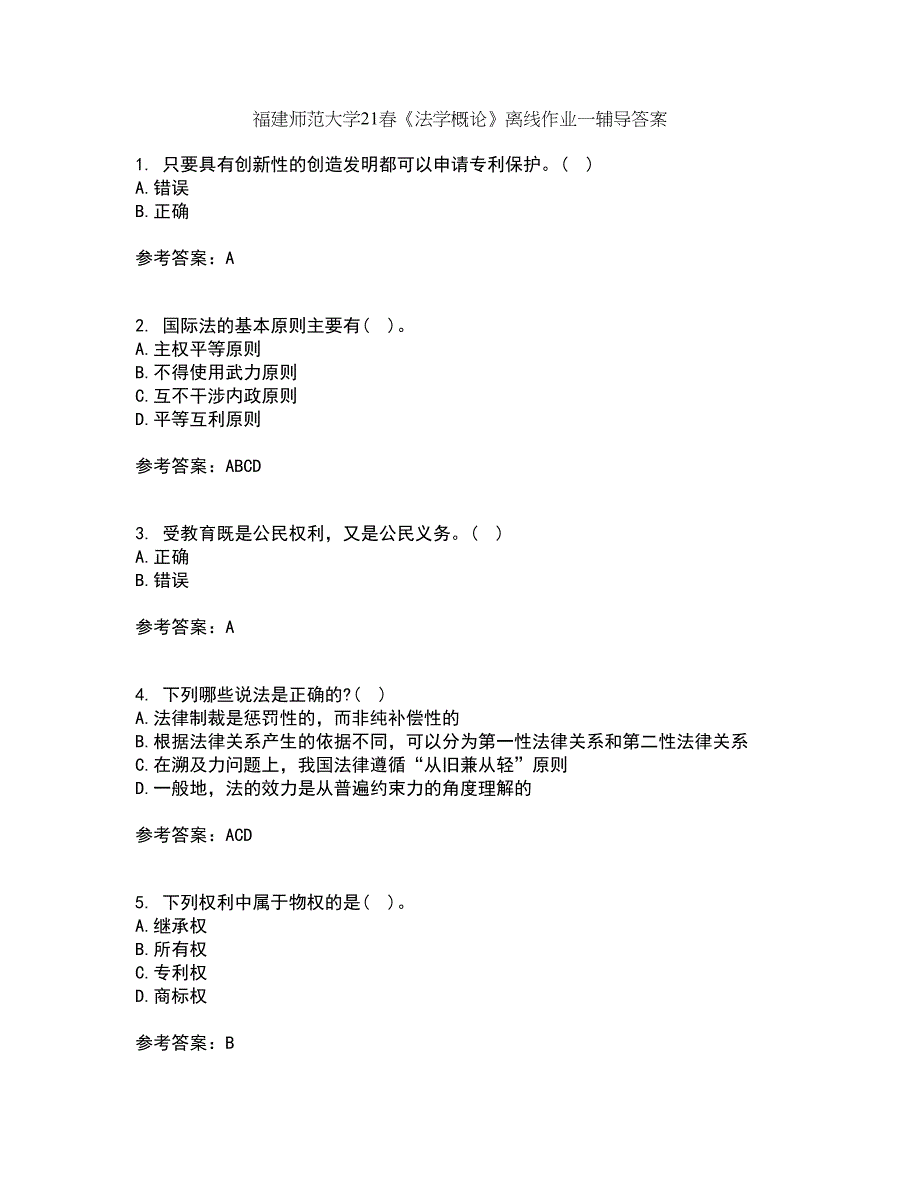 福建师范大学21春《法学概论》离线作业一辅导答案

1. 只要具有创新性的创造发明都可以申请专利保护。( )
A.错误
B.正确

参考答案：A

2. 国际法的基本原则主要有( )。
A.主权平等原则
B.不得使用武力原则
C.互不干涉内政原则
D.平等互利原则

参考答案：ABCD

3. 受教育既是公民权利，又是公民义务。( )
A.正确
B.错误

参考答案：A

4. 下列哪些说法是正确的?( )
A.法律制裁是惩罚性的，而非纯补偿性的
B.根据法律关系产生的依据不同，可以分为第一性法律关系和第二性法律关系
C.在溯及力问题上，我国法律遵循“从旧兼从轻”原则
D.一般地，法的效力是从普遍约束力的角度理解的

参考答案：ACD

5. 下列权利中属于物权的是( )。
A.继承权
B.所有权
C.专利权
D.商标权

参考答案：B